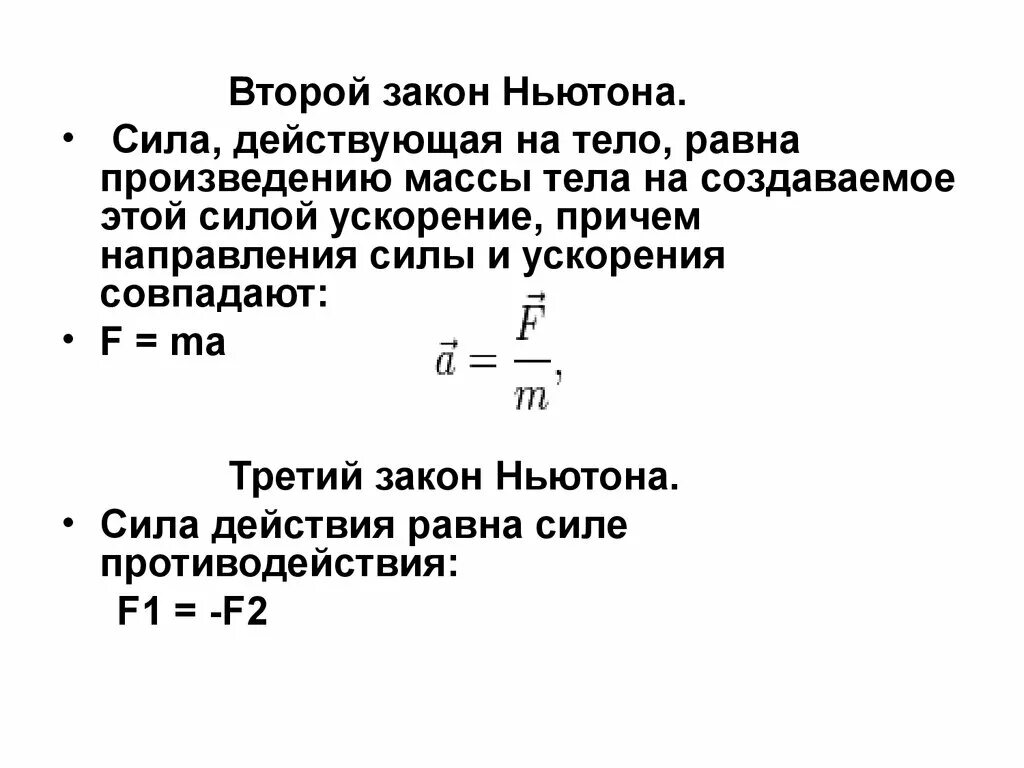 Второй закон Ньютона.

• Сила, действующая на тело, равна произведению массы тела на создаваемое этой силой ускорение, причем направления силы и ускорения совпадают:

• F = ma

$\vec{a} = \frac{\vec{F}}{m},$

Третий закон Ньютона.

• Сила действия равна силе противодействия:

F1 = -F2